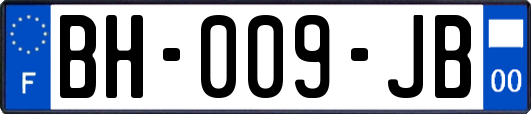 F

BH-009-JB

00